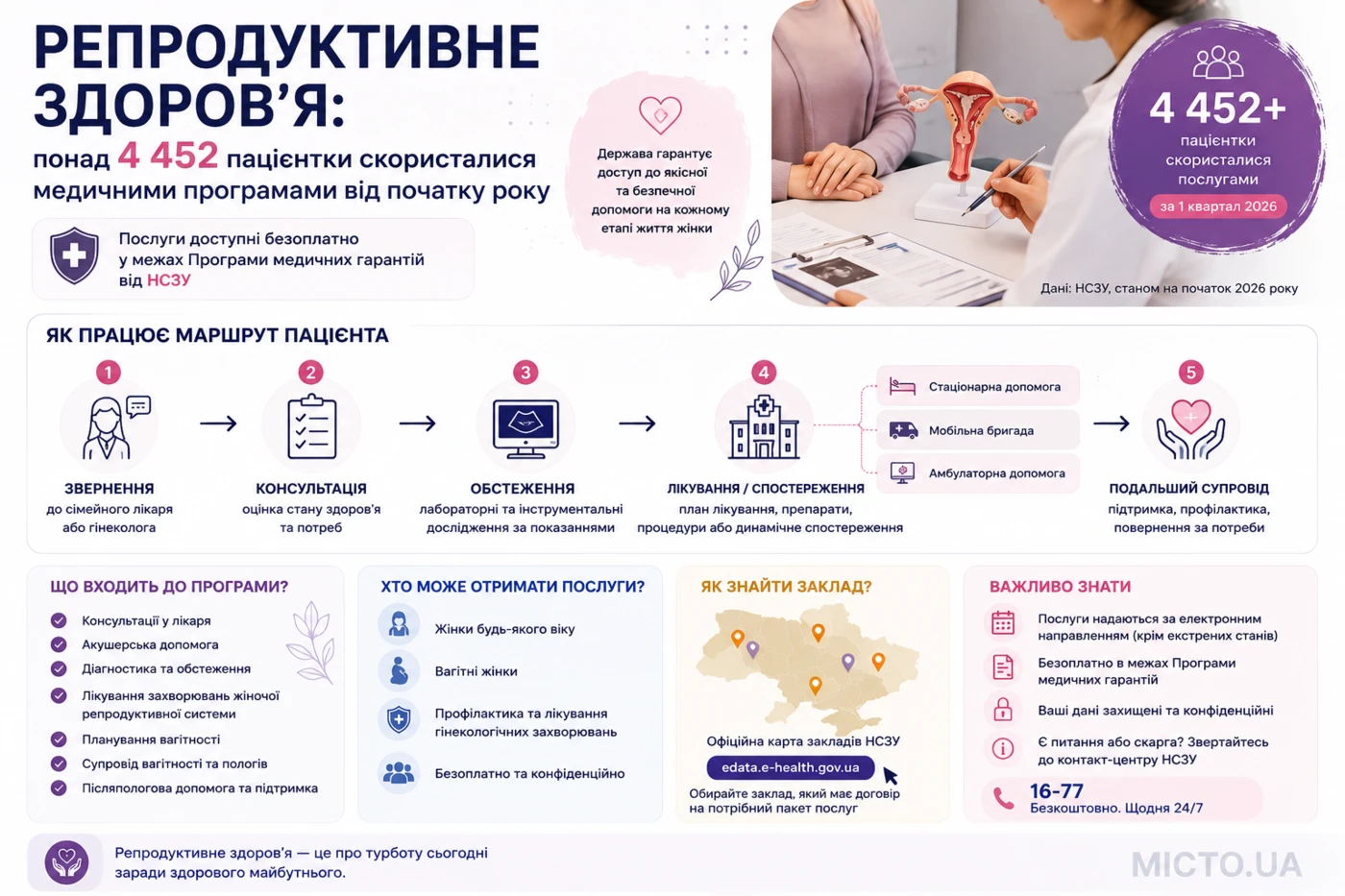 РЕПРОДУКТИВНЕ ЗДОРОВ'Я:

понад 4 452 пацієнтки скористалися медичними програмами від початку року

Послуги доступні безоплатно у межах Програми медичних гарантій від НСЗУ

Держава гарантує доступ до якісної та безпечної допомоги на кожному етапі життя жінки

4 452+ пацієнтки скористалися послугами

за 1 квартал 2026

Дані: НСЗУ, станом на початок 2026 року

ЯК ПРАЦЮЄ МАРШРУТ ПАЦІЄНТА

1 ЗВЕРНЕННЯ до сімейного лікаря або гінеколога

2 КОНСУЛЬТАЦІЯ оцінка стану здоров'я та потреб

3 ОБСТЕЖЕННЯ лабораторні та інструментальні дослідження за показаннями

4 ЛІКУВАННЯ / СПОСТЕРЕЖЕННЯ план лікування, препарати, процедури або динамічне спостереження

Стаціонарна допомога

Мобільна бригада

Амбулаторна допомога

5 ПОДАЛЬШИЙ СУПРОВІД підтримка, профілактика, повернення за потреби

ЩО ВХОДИТЬ ДО ПРОГРАМИ?

Консультації у лікаря

Акушерська допомога

Діагностика та обстеження

Лікування захворювань жіночої репродуктивної системи

Планування вагітності

Супровід вагітності та пологів

Післяпологова допомога та підтримка

ХТО МОЖЕ ОТРИМАТИ ПОСЛУГИ?

Жінки будь-якого віку

Вагітні жінки

Профілактика та лікування гінекологічних захворювань

Безоплатно та конфіденційно

ЯК ЗНАЙТИ ЗАКЛАД?

Офіційна карта закладів НСЗУ

edata.e-health.gov.ua

Обирайте заклад, який має договір на потрібний пакет послуг

ВАЖЛИВО ЗНАТИ

Послуги надаються за електронним направленням (крім екстрених станів)

Безоплатно в межах Програми медичних гарантій

Ваші дані захищені та конфіденційні

Є питання або скарга? Звертайтесь до контакт-центру НСЗУ

16-77
Безкоштовно. Щодня 24/7

Репродуктивне здоров'я — це про турботу сьогодні заради здорового майбутнього.

MICTO.UA